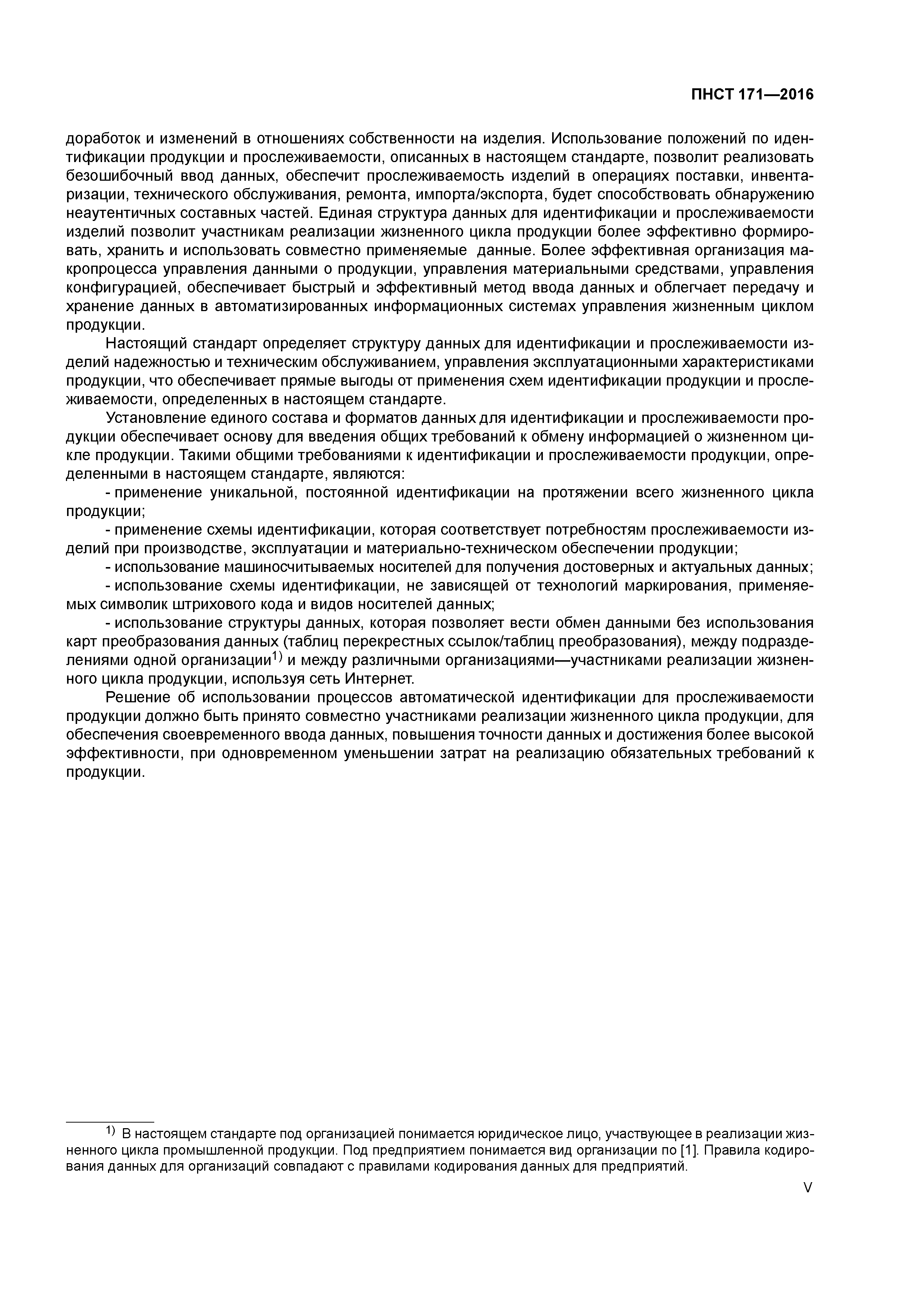 ПНСТ 171—2016

доработок и изменений в отношениях собственности на изделия. Использование положений по идентификации продукции и прослеживаемости, описанных в настоящем стандарте, позволит реализовать безошибочный ввод данных, обеспечит прослеживаемость изделий в операциях поставки, инвентаризации, технического обслуживания, ремонта, импорта/экспорта, будет способствовать обнаружению неаутентичных составных частей. Единая структура данных для идентификации и прослеживаемости изделий позволит участникам реализации жизненного цикла продукции более эффективно формировать, хранить и использовать совместно применяемые данные. Более эффективная организация макропроцесса управления данными о продукции, управления материальными средствами, управления конфигурацией, обеспечивает быстрый и эффективный метод ввода данных и облегчает передачу и хранение данных в автоматизированных информационных системах управления жизненным циклом продукции.

Настоящий стандарт определяет структуру данных для идентификации и прослеживаемости изделий надежностью и техническим обслуживанием, управления эксплуатационными характеристиками продукции, что обеспечивает прямые выгоды от применения схем идентификации продукции и прослеживаемости, определенных в настоящем стандарте.

Установление единого состава и форматов данных для идентификации и прослеживаемости продукции обеспечивает основу для введения общих требований к обмену информацией о жизненном цикле продукции. Такими общими требованиями к идентификации и прослеживаемости продукции, определенными в настоящем стандарте, являются:

- применение уникальной, постоянной идентификации на протяжении всего жизненного цикла продукции;

- применение схемы идентификации, которая соответствует потребностям прослеживаемости изделий при производстве, эксплуатации и материально-техническом обеспечении продукции;

- использование машиносчитываемых носителей для получения достоверных и актуальных данных;

- использование схемы идентификации, не зависящей от технологий маркирования, применяемых символик штрихового кода и видов носителей данных;

- использование структуры данных, которая позволяет вести обмен данными без использования карт преобразования данных (таблиц перекрестных ссылок/таблиц преобразования), между подразделениями одной организации$^{1)}$ и между различными организациями—участниками реализации жизненного цикла продукции, используя сеть Интернет.

Решение об использовании процессов автоматической идентификации для прослеживаемости продукции должно быть принято совместно участниками реализации жизненного цикла продукции, для обеспечения своевременного ввода данных, повышения точности данных и достижения более высокой эффективности, при одновременном уменьшении затрат на реализацию обязательных требований к продукции.

$^{1)}$ В настоящем стандарте под организацией понимается юридическое лицо, участвующее в реализации жизненного цикла промышленной продукции. Под предприятием понимается вид организации по [1]. Правила кодирования данных для организаций совпадают с правилами кодирования данных для предприятий.

V